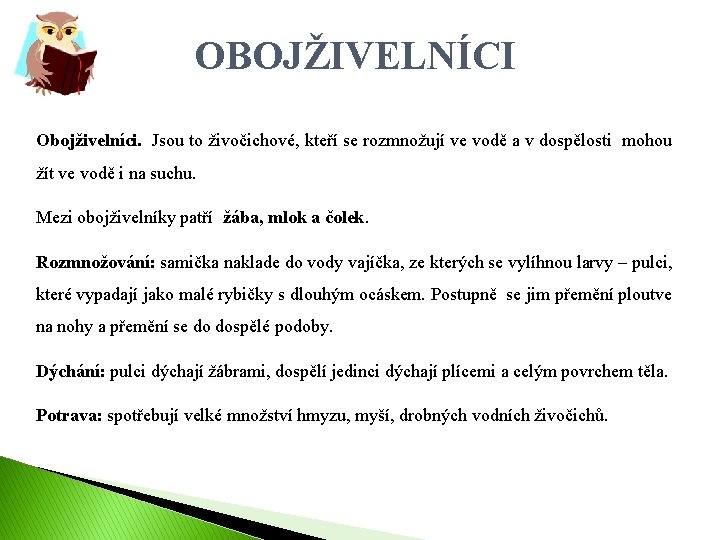 OBOJŽIVELNÍCI

Obojživelníci. Jsou to živočichové, kteří se rozmnožují ve vodě a v dospělosti mohou žít ve vodě i na suchu.

Mezi obojživelníky patří žába, mlok a čolek.

Rozmnožování: samička naklade do vody vajíčka, ze kterých se vylíhnou larvy – pulci, které vypadají jako malé rybičky s dlouhým ocáskem. Postupně se jim přemění ploutve na nohy a přemění se do dospělé podoby.

Dýchání: pulci dýchají žábrami, dospělí jedinci dýchají plícemi a celým povrchem těla.

Potrava: spotřebují velké množství hmyzu, myší, drobných vodních živočichů.